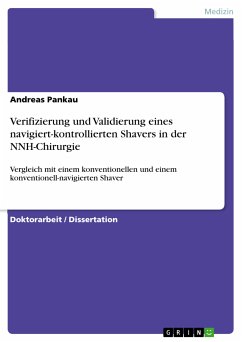 Medizin

Andreas Pankau

Verifizierung und Validierung eines navigiert-kontrollierten Shavers in der NNH-Chirurgie

Vergleich mit einem konventionellen und einem konventionell-navigierten Shaver

Doktorarbeit / Dissertation

GRIN